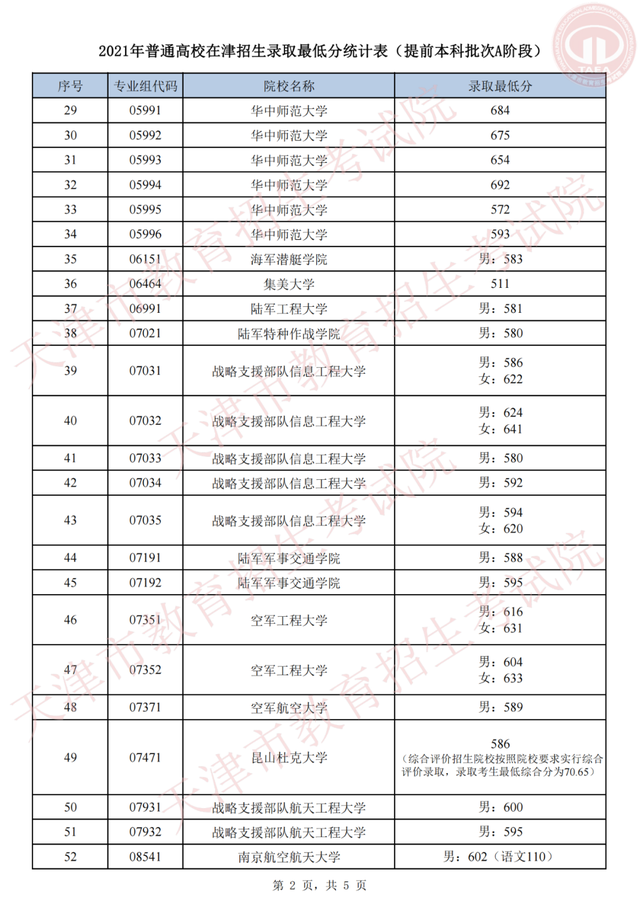 2021年普通高校在津招生录取最低分统计表（提前本科批次A阶段）

| 序号 | 专业组代码 | 院校名称 | 录取最低分 |
|---|---|---|---|
| 29 | 05991 | 华中师范大学 | 684 |
| 30 | 05992 | 华中师范大学 | 675 |
| 31 | 05993 | 华中师范大学 | 654 |
| 32 | 05994 | 华中师范大学 | 692 |
| 33 | 05995 | 华中师范大学 | 572 |
| 34 | 05996 | 华中师范大学 | 593 |
| 35 | 06151 | 海军潜艇学院 | 男：583 |
| 36 | 06464 | 集美大学 | 511 |
| 37 | 06991 | 陆军工程大学 | 男：581 |
| 38 | 07021 | 陆军特种作战学院 | 男：580 |
| 39 | 07031 | 战略支援部队信息工程大学 | 男：586 女：622 |
| 40 | 07032 | 战略支援部队信息工程大学 | 男：624 女：641 |
| 41 | 07033 | 战略支援部队信息工程大学 | 男：580 |
| 42 | 07034 | 战略支援部队信息工程大学 | 男：592 |
| 43 | 07035 | 战略支援部队信息工程大学 | 男：594 女：620 |
| 44 | 07191 | 陆军军事交通学院 | 男：588 |
| 45 | 07192 | 陆军军事交通学院 | 男：595 |
| 46 | 07351 | 空军工程大学 | 男：616 女：631 |
| 47 | 07352 | 空军工程大学 | 男：604 女：633 |
| 48 | 07371 | 空军航空大学 | 男：589 |
| 49 | 07471 | 昆山杜克大学 | 586 （综合评价招生院校按照院校要求实行综合评价录取，录取考生最低综合分为70.65） |
| 50 | 07931 | 战略支援部队航天工程大学 | 男：600 |
| 51 | 07932 | 战略支援部队航天工程大学 | 男：595 |
| 52 | 08541 | 南京航空航天大学 | 男：602（语文110） |

第 2 页，共 5 页

天津市教育招生考试院